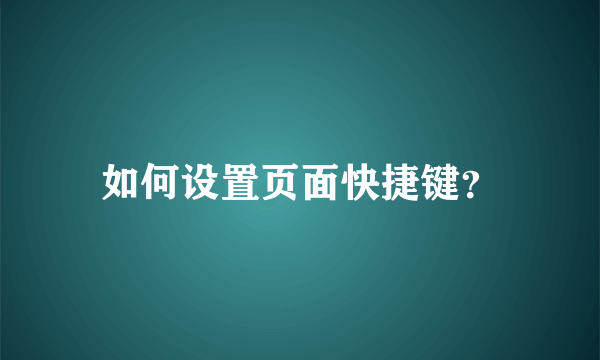 如何设置页面快捷键?